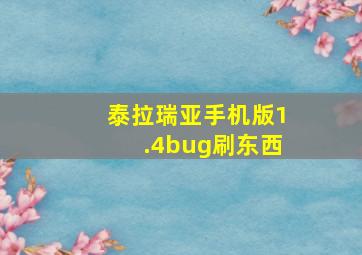 泰拉瑞亚手机版1.4bug刷东西